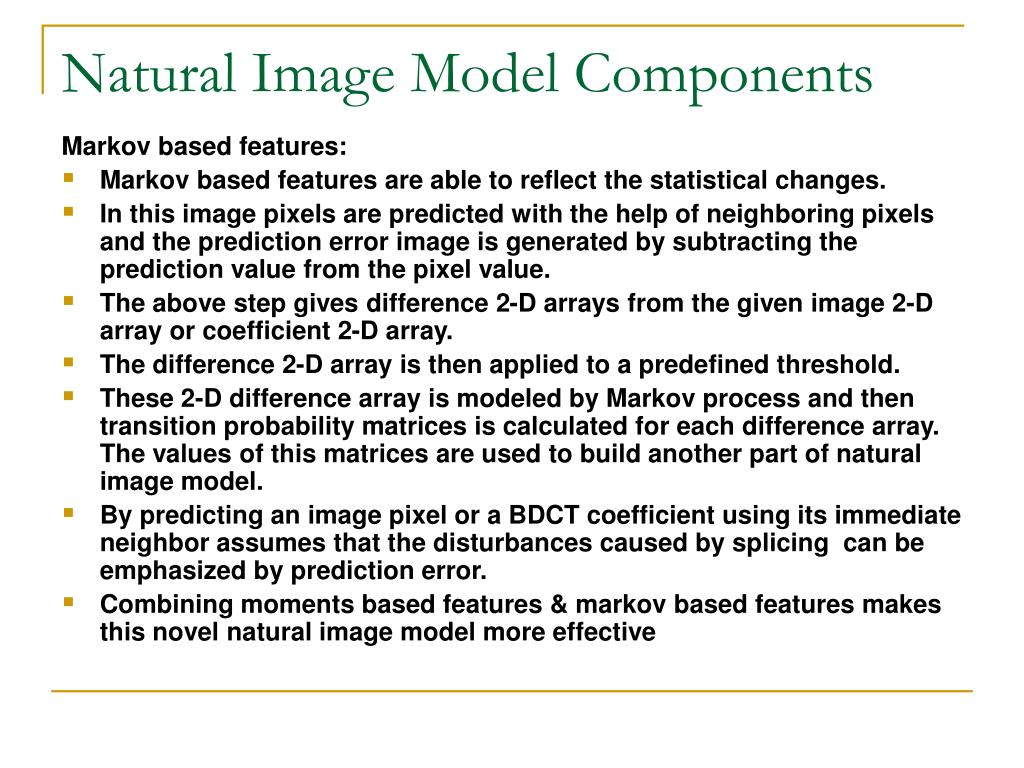 Natural Image Model Components

Markov based features:

- Markov based features are able to reflect the statistical changes.
- In this image pixels are predicted with the help of neighboring pixels and the prediction error image is generated by subtracting the prediction value from the pixel value.
- The above step gives difference 2-D arrays from the given image 2-D array or coefficient 2-D array.
- The difference 2-D array is then applied to a predefined threshold.
- These 2-D difference array is modeled by Markov process and then transition probability matrices is calculated for each difference array. The values of this matrices are used to build another part of natural image model.
- By predicting an image pixel or a BDCT coefficient using its immediate neighbor assumes that the disturbances caused by splicing can be emphasized by prediction error.
- Combining moments based features & markov based features makes this novel natural image model more effective